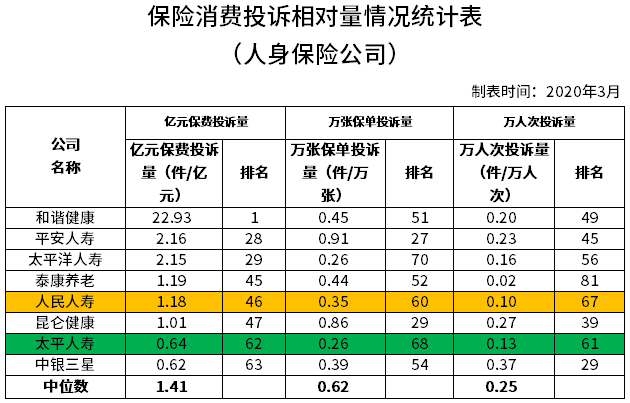 保险消费投诉相对量情况统计表
（人身保险公司）

制表时间：2020年3月

| 公司名称 | 亿元保费投诉量 | | 万张保单投诉量 | | 万人次投诉量 | |
|---|---|---|---|---|---|---|
| | 亿元保费投诉量（件/亿元） | 排名 | 万张保单投诉量（件/万张） | 排名 | 万人次投诉量（件/万人次） | 排名 |
| 和谐健康 | 22.93 | 1 | 0.45 | 51 | 0.20 | 49 |
| 平安人寿 | 2.16 | 28 | 0.91 | 27 | 0.23 | 45 |
| 太平洋人寿 | 2.15 | 29 | 0.26 | 70 | 0.16 | 56 |
| 泰康养老 | 1.19 | 45 | 0.44 | 52 | 0.02 | 81 |
| 人民人寿 | 1.18 | 46 | 0.35 | 60 | 0.10 | 67 |
| 昆仑健康 | 1.01 | 47 | 0.86 | 29 | 0.27 | 39 |
| 太平人寿 | 0.64 | 62 | 0.26 | 68 | 0.13 | 61 |
| 中银三星 | 0.62 | 63 | 0.39 | 54 | 0.37 | 29 |
| 中位数 | 1.41 | | 0.62 | | 0.25 | |